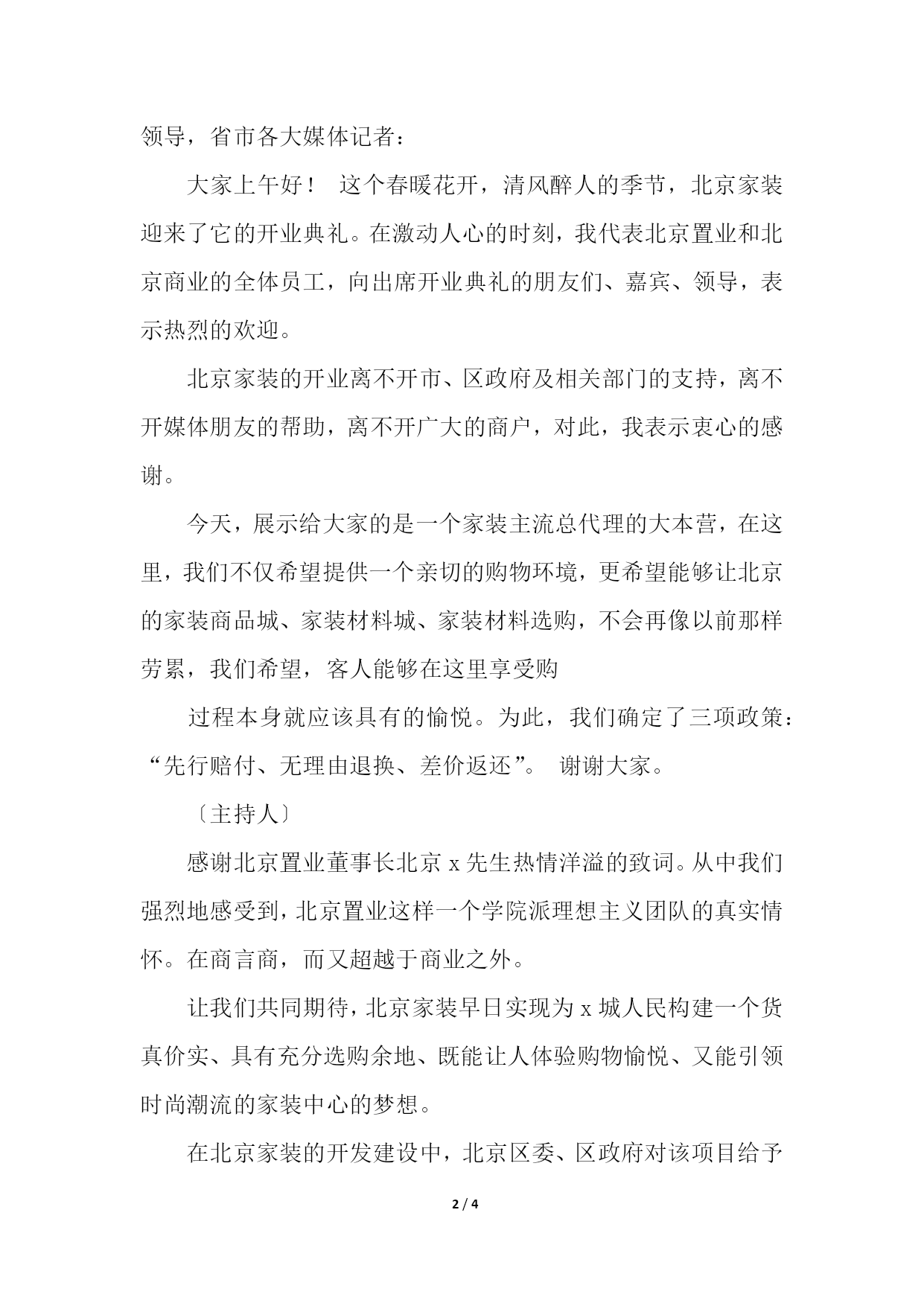 领导，省市各大媒体记者：

大家上午好！ 这个春暖花开，清风醉人的季节，北京家装迎来了它的开业典礼。在激动人心的时刻，我代表北京置业和北京商业的全体员工，向出席开业典礼的朋友们、嘉宾、领导，表示热烈的欢迎。

北京家装的开业离不开市、区政府及相关部门的支持，离不开媒体朋友的帮助，离不开广大的商户，对此，我表示衷心的感谢。

今天，展示给大家的是一个家装主流总代理的大本营，在这里，我们不仅希望提供一个亲切的购物环境，更希望能够让北京的家装商品城、家装材料城、家装材料选购，不会再像以前那样劳累，我们希望，客人能够在这里享受购

过程本身就应该具有的愉悦。为此，我们确定了三项政策：“先行赔付、无理由退换、差价返还”。 谢谢大家。

〔主持人〕

感谢北京置业董事长北京 x 先生热情洋溢的致词。从中我们强烈地感受到，北京置业这样一个学院派理想主义团队的真实情怀。在商言商，而又超越于商业之外。

让我们共同期待，北京家装早日实现为 x 城人民构建一个货真价实、具有充分选购余地、既能让人体验购物愉悦、又能引领时尚潮流的家装中心的梦想。

在北京家装的开发建设中，北京区委、区政府对该项目给予

2 / 4